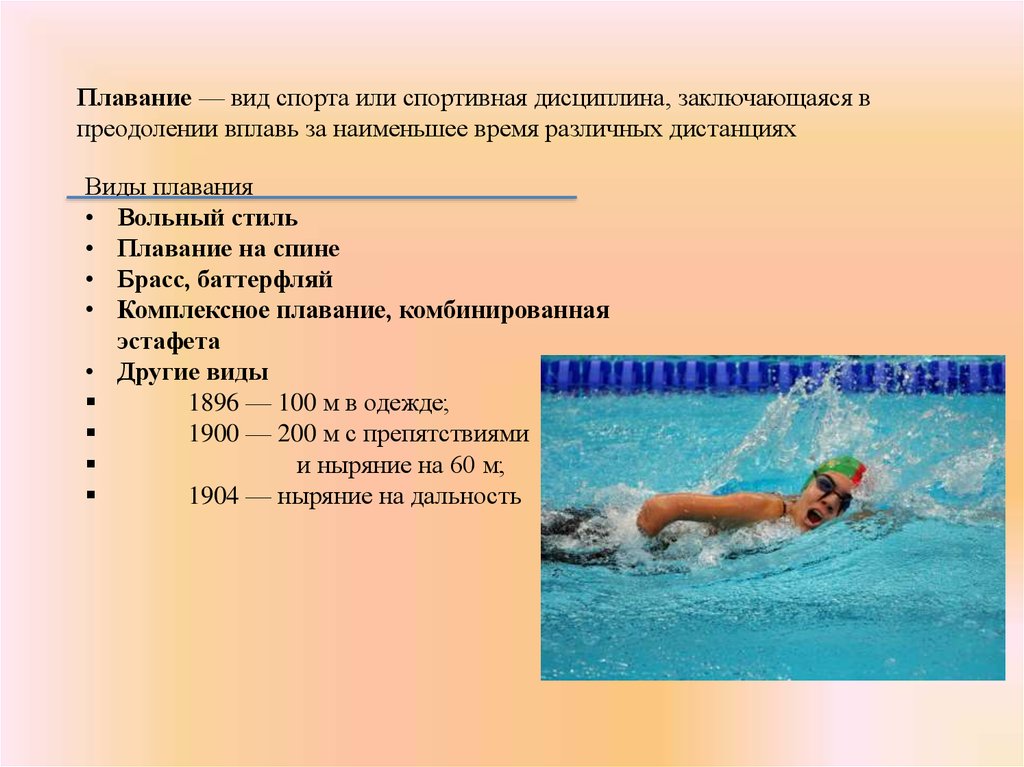 Плавание — вид спорта или спортивная дисциплина, заключающаяся в преодолении вплавь за наименьшее время различных дистанциях

Виды плавания
• Вольный стиль
• Плавание на спине
• Брасс, баттерфляй
• Комплексное плавание, комбинированная эстафета
• Другие виды
• 1896 — 100 м в одежде;
• 1900 — 200 м с препятствиями
• и ныряние на 60 м;
• 1904 — ныряние на дальность